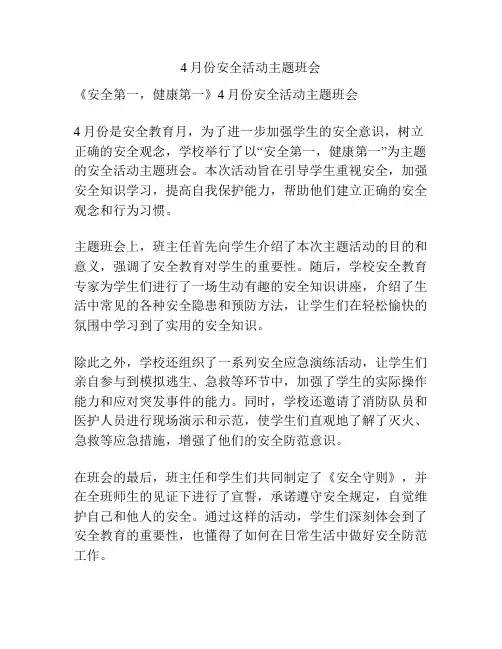 4月份安全活动主题班会

《安全第一，健康第一》4月份安全活动主题班会

4月份是安全教育月，为了进一步加强学生的安全意识，树立正确的安全观念，学校举行了以“安全第一，健康第一”为主题的安全活动主题班会。本次活动旨在引导学生重视安全，加强安全知识学习，提高自我保护能力，帮助他们建立正确的安全观念和行为习惯。

主题班会上，班主任首先向学生介绍了本次主题活动的目的和意义，强调了安全教育对学生的重要性。随后，学校安全教育专家为学生们进行了一场生动有趣的安全知识讲座，介绍了生活中常见的各种安全隐患和预防方法，让学生们在轻松愉快的氛围中学习到了实用的安全知识。

除此之外，学校还组织了一系列安全应急演练活动，让学生们亲自参与到模拟逃生、急救等环节中，加强了学生的实际操作能力和应对突发事件的能力。同时，学校还邀请了消防队员和医护人员进行现场演示和示范，使学生们直观地了解了灭火、急救等应急措施，增强了他们的安全防范意识。

在班会的最后，班主任和学生们共同制定了《安全守则》，并在全班师生的见证下进行了宣誓，承诺遵守安全规定，自觉维护自己和他人的安全。通过这样的活动，学生们深刻体会到了安全教育的重要性，也懂得了如何在日常生活中做好安全防范工作。